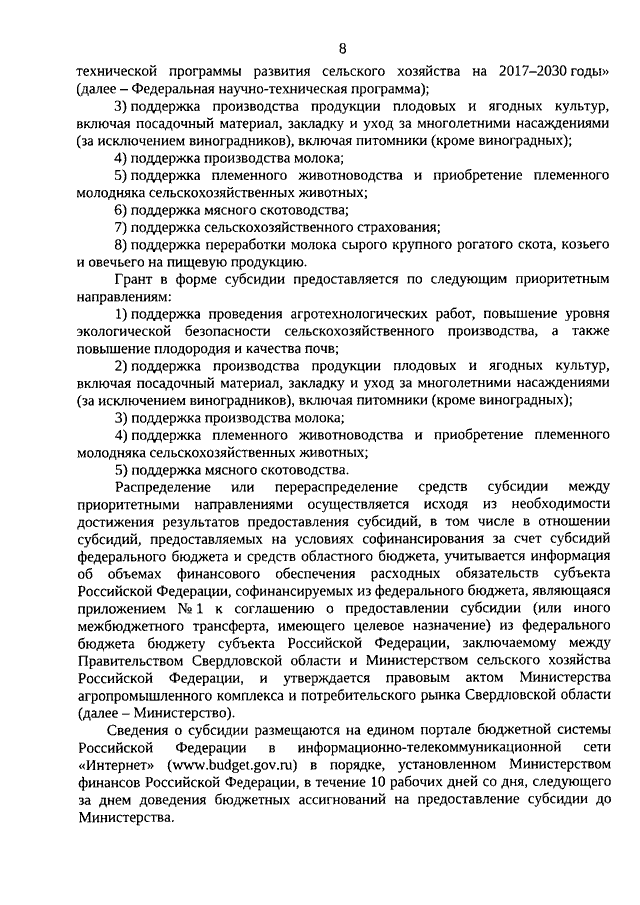 8

технической программы развития сельского хозяйства на 2017–2030 годы» (далее – Федеральная научно-техническая программа);

3) поддержка производства продукции плодовых и ягодных культур, включая посадочный материал, закладку и уход за многолетними насаждениями (за исключением виноградников), включая питомники (кроме виноградных);

4) поддержка производства молока;

5) поддержка племенного животноводства и приобретение племенного молодняка сельскохозяйственных животных;

6) поддержка мясного скотоводства;

7) поддержка сельскохозяйственного страхования;

8) поддержка переработки молока сырого крупного рогатого скота, козьего и овечьего на пищевую продукцию.

Грант в форме субсидии предоставляется по следующим приоритетным направлениям:

1) поддержка проведения агротехнологических работ, повышение уровня экологической безопасности сельскохозяйственного производства, а также повышение плодородия и качества почв;

2) поддержка производства продукции плодовых и ягодных культур, включая посадочный материал, закладку и уход за многолетними насаждениями (за исключением виноградников), включая питомники (кроме виноградных);

3) поддержка производства молока;

4) поддержка племенного животноводства и приобретение племенного молодняка сельскохозяйственных животных;

5) поддержка мясного скотоводства.

Распределение или перераспределение средств субсидии между приоритетными направлениями осуществляется исходя из необходимости достижения результатов предоставления субсидий, в том числе в отношении субсидий, предоставляемых на условиях софинансирования за счет субсидий федерального бюджета и средств областного бюджета, учитывается информация об объемах финансового обеспечения расходных обязательств субъекта Российской Федерации, софинансируемых из федерального бюджета, являющаяся приложением № 1 к соглашению о предоставлении субсидии (или иного межбюджетного трансферта, имеющего целевое назначение) из федерального бюджета бюджету субъекта Российской Федерации, заключаемому между Правительством Свердловской области и Министерством сельского хозяйства Российской Федерации, и утверждается правовым актом Министерства агропромышленного комплекса и потребительского рынка Свердловской области (далее – Министерство).

Сведения о субсидии размещаются на едином портале бюджетной системы Российской Федерации в информационно-телекоммуникационной сети «Интернет» (www.budget.gov.ru) в порядке, установленном Министерством финансов Российской Федерации, в течение 10 рабочих дней со дня, следующего за днем доведения бюджетных ассигнований на предоставление субсидии до Министерства.